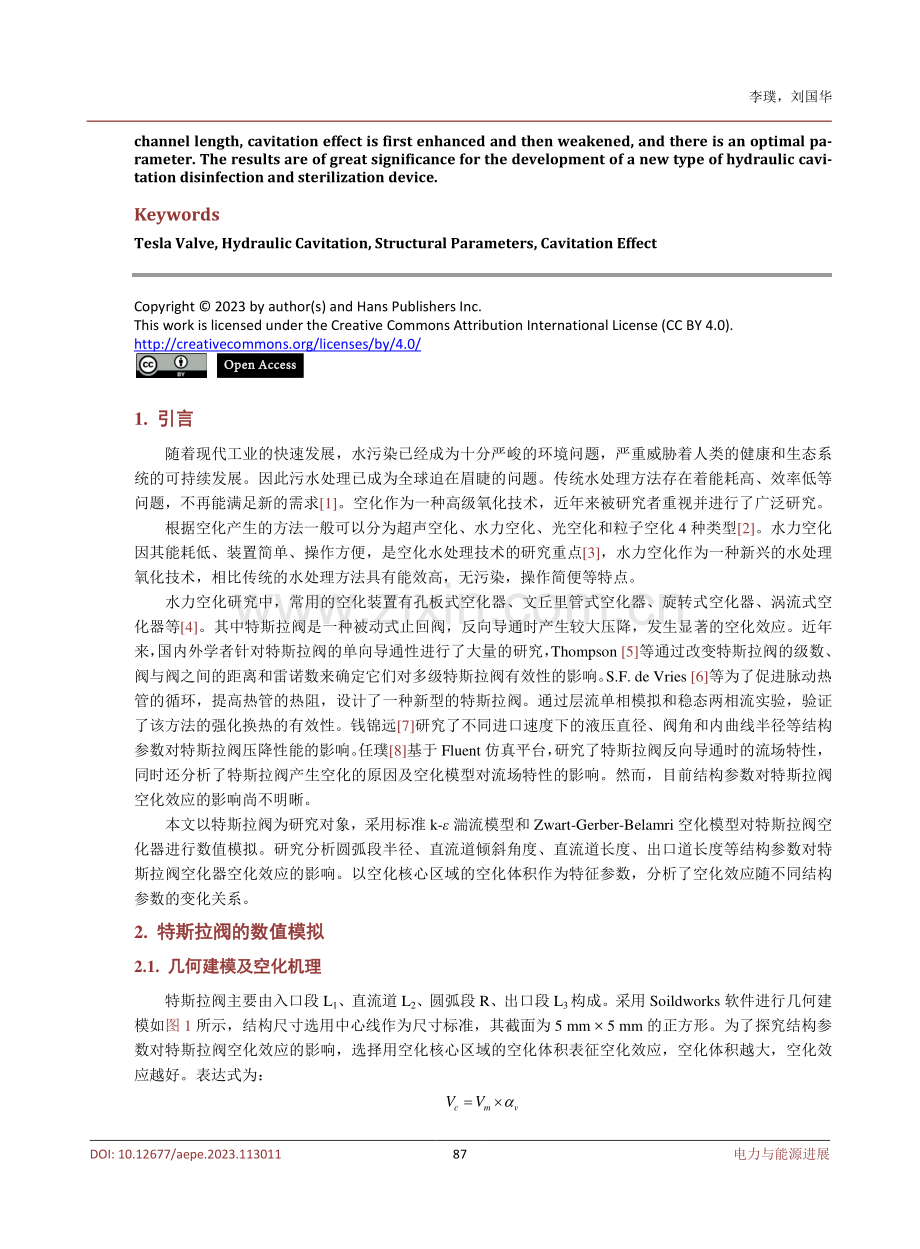 李璞，刘国华

channel length, cavitation effect is first enhanced and then weakened, and there is an optimal parameter. The results are of great significance for the development of a new type of hydraulic cavitation disinfection and sterilization device.

Keywords

Tesla Valve, Hydraulic Cavitation, Structural Parameters, Cavitation Effect

Copyright © 2023 by author(s) and Hans Publishers Inc.
This work is licensed under the Creative Commons Attribution International License (CC BY 4.0).
http://creativecommons.org/licenses/by/4.0/

Open Access

1. 引言

随着现代工业的快速发展，水污染已经成为十分严峻的环境问题，严重威胁着人类的健康和生态系统的可持续发展。因此污水处理已成为全球迫在眉睫的问题。传统水处理方法存在着能耗高、效率低等问题，不再能满足新的需求[1]。空化作为一种高级氧化技术，近年来被研究者重视并进行了广泛研究。

根据空化产生的方法一般可以分为超声空化、水力空化、光空化和粒子空化4种类型[2]。水力空化因其能耗低、装置简单、操作方便，是空化水处理技术的研究重点[3]，水力空化作为一种新兴的水处理氧化技术，相比传统的水处理方法具有能效高，无污染，操作简便等特点。

水力空化研究中，常用的空化装置有孔板式空化器、文丘里管式空化器、旋转式空化器、涡流式空化器等[4]。其中特斯拉阀是一种被动式止回阀，反向导通时产生较大压降，发生显著的空化效应。近年来，国内外学者针对特斯拉阀的单向导通性进行了大量的研究，Thompson [5]等通过改变特斯拉阀的级数、阀与阀之间的距离和雷诺数来确定它们对多级特斯拉阀有效性的影响。S.F. de Vries [6]等为了促进脉动热管的循环，提高热管的热阻，设计了一种新型的特斯拉阀。通过层流单相模拟和稳态两相流实验，验证了该方法的强化换热的有效性。钱锦远[7]研究了不同进口速度下的液压直径、阀角和内曲线半径等结构参数对特斯拉阀压降性能的影响。任璞[8]基于Fluent仿真平台，研究了特斯拉阀反向导通时的流场特性，同时还分析了特斯拉阀产生空化的原因及空化模型对流场特性的影响。然而，目前结构参数对特斯拉阀空化效应的影响尚不明晰。

本文以特斯拉阀为研究对象，采用标准k-ε湍流模型和Zwart-Gerber-Belamri空化模型对特斯拉阀空化器进行数值模拟。研究分析圆弧段半径、直流道倾斜角度、直流道长度、出口道长度等结构参数对特斯拉阀空化器空化效应的影响。以空化核心区域的空化体积作为特征参数，分析了空化效应随不同结构参数的变化关系。

2. 特斯拉阀的数值模拟

2.1. 几何建模及空化机理

特斯拉阀主要由入口段$L_1$、直流道$L_2$、圆弧段R、出口段$L_3$构成。采用Soildworks软件进行几何建模如图1所示，结构尺寸选用中心线作为尺寸标准，其截面为5 mm × 5 mm的正方形。为了探究结构参数对特斯拉阀空化效应的影响，选择用空化核心区域的空化体积表征空化效应，空化体积越大，空化效应越好。表达式为：

$V_c = V_m \times \alpha_v$

DOI: 10.12677/aepe.2023.113011 87 电力与能源进展